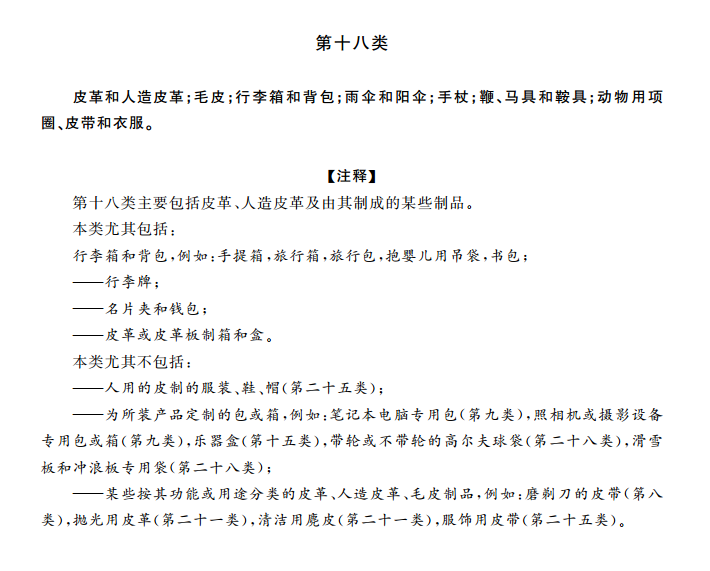 第十八类

皮革和人造皮革；毛皮；行李箱和背包；雨伞和阳伞；手杖；鞭、马具和鞍具；动物用项圈、皮带和衣服。

【注释】

第十八类主要包括皮革、人造皮革及由其制成的某些制品。

本类尤其包括：

行李箱和背包，例如：手提箱，旅行箱，旅行包，抱婴儿用吊袋，书包；

——行李牌；

——名片夹和钱包；

——皮革或皮革板制箱和盒。

本类尤其不包括：

——人用的皮制的服装、鞋、帽（第二十五类）；

——为所装产品定制的包或箱，例如：笔记本电脑专用包（第九类），照相机或摄影设备专用包或箱（第九类），乐器盒（第十五类），带轮或不带轮的高尔夫球袋（第二十八类），滑雪板和冲浪板专用袋（第二十八类）；

——某些按其功能或用途分类的皮革、人造皮革、毛皮制品，例如：磨剃刀的皮带（第八类），抛光用皮革（第二十一类），清洁用麂皮（第二十一类），服饰用皮带（第二十五类）。